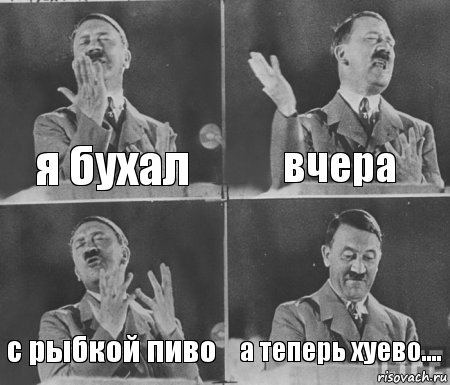 я бухал

вчера

с рыбкой пиво

а теперь хуево....

risovach.ru